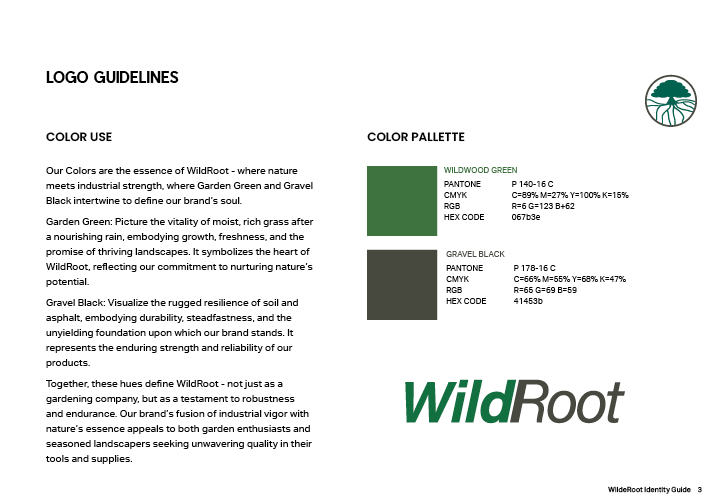 LOGO GUIDELINES

COLOR USE

Our Colors are the essence of WildRoot - where nature meets industrial strength, where Garden Green and Gravel Black intertwine to define our brand's soul.

Garden Green: Picture the vitality of moist, rich grass after a nourishing rain, embodying growth, freshness, and the promise of thriving landscapes. It symbolizes the heart of WildRoot, reflecting our commitment to nurturing nature's potential.

Gravel Black: Visualize the rugged resilience of soil and asphalt, embodying durability, steadfastness, and the unyielding foundation upon which our brand stands. It represents the enduring strength and reliability of our products.

Together, these hues define WildRoot - not just as a gardening company, but as a testament to robustness and endurance. Our brand's fusion of industrial vigor with nature's essence appeals to both garden enthusiasts and seasoned landscapers seeking unwavering quality in their tools and supplies.

COLOR PALLETTE

WILDWOOD GREEN

| PANTONE | P 140-16 C |
|---|---|
| CMYK | C=89% M=27% Y=100% K=15% |
| RGB | R=6 G=123 B+62 |
| HEX CODE | 067b3e |

GRAVEL BLACK

| PANTONE | P 178-16 C |
|---|---|
| CMYK | C=66% M=55% Y=68% K=47% |
| RGB | R=65 G=69 B=59 |
| HEX CODE | 41453b |

WildRoot

WildeRoot Identity Guide 3